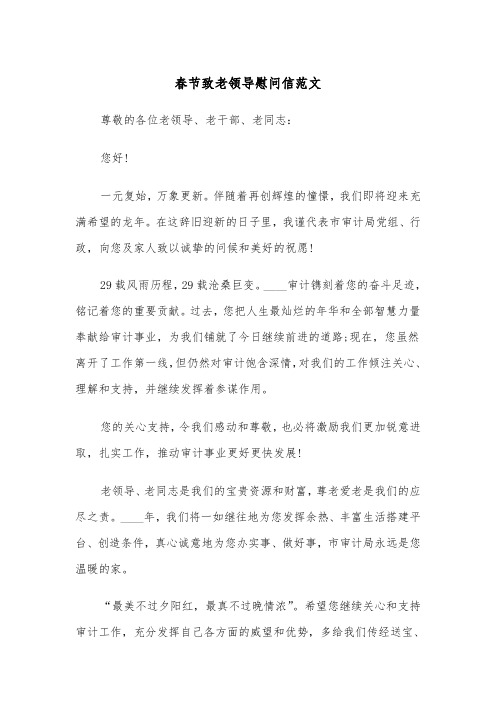 春节致老领导慰问信范文

尊敬的各位老领导、老干部、老同志：

您好！

一元复始，万象更新。伴随着再创辉煌的憧憬，我们即将迎来充满希望的龙年。在这辞旧迎新的日子里，我谨代表市审计局党组、行政，向您及家人致以诚挚的问候和美好的祝愿！

29载风雨历程，29载沧桑巨变。____审计镌刻着您的奋斗足迹，铭记着您的重要贡献。过去，您把人生最灿烂的年华和全部智慧力量奉献给审计事业，为我们铺就了今日继续前进的道路;现在，您虽然离开了工作第一线，但仍然对审计饱含深情，对我们的工作倾注关心、理解和支持，并继续发挥着参谋作用。

您的关心支持，令我们感动和尊敬，也必将激励我们更加锐意进取，扎实工作，推动审计事业更好更快发展！

老领导、老同志是我们的宝贵资源和财富，尊老爱老是我们的应尽之责。____年，我们将一如继往地为您发挥余热、丰富生活搭建平台、创造条件，真心诚意地为您办实事、做好事，市审计局永远是您温暖的家。

“最美不过夕阳红，最真不过晚情浓”。希望您继续关心和支持审计工作，充分发挥自己各方面的威望和优势，多给我们传经送宝、